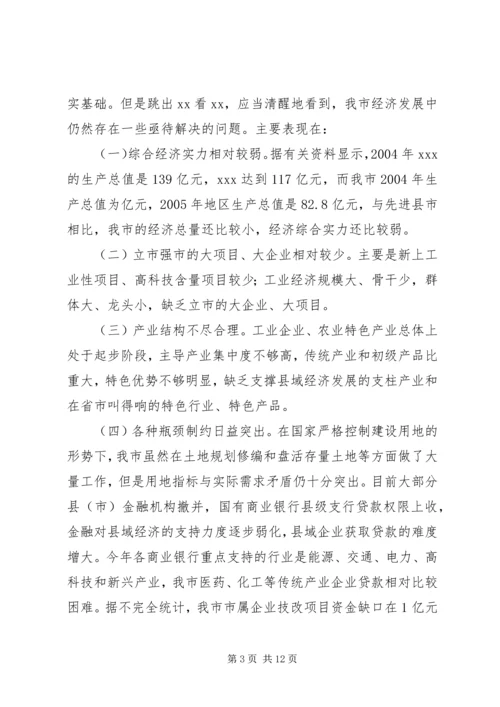 实基础。但是跳出 xx 看 xx，应当清醒地看到，我市经济发展中仍然存在一些亟待解决的问题。主要表现在：

(一)综合经济实力相对较弱。据有关资料显示，2004 年 xxx 的生产总值是 139 亿元，xxx 达到 117 亿元，而我市 2004 年生产总值为亿元，2005 年地区生产总值是 82.8 亿元，与先进县市相比，我市的经济总量还比较小，经济综合实力还比较弱。

（二）立市强市的大项目、大企业相对较少。主要是新上工业性项目、高科技含量项目较少；工业经济规模大、骨干少，群体大、龙头小，缺乏立市的大企业、大项目。

（三）产业结构不尽合理。工业企业、农业特色产业总体上处于起步阶段，主导产业集中度不够高，传统产业和初级产品比重大，特色优势不够明显，缺乏支撑县域经济发展的支柱产业和在省市叫得响的特色行业、特色产品。

（四）各种瓶颈制约日益突出。在国家严格控制建设用地的形势下，我市虽然在土地规划修编和盘活存量土地等方面做了大量工作，但是用地指标与实际需求矛盾仍十分突出。目前大部分县（市）金融机构撤并，国有商业银行县级支行贷款权限上收，金融对县域经济的支持力度逐步弱化，县域企业获取贷款的难度增大。今年各商业银行重点支持的行业是能源、交通、电力、高科技和新兴产业，我市医药、化工等传统产业企业贷款相对比较困难。据不完全统计，我市市属企业技改项目资金缺口在 1 亿元

第 3 页 共 12 页